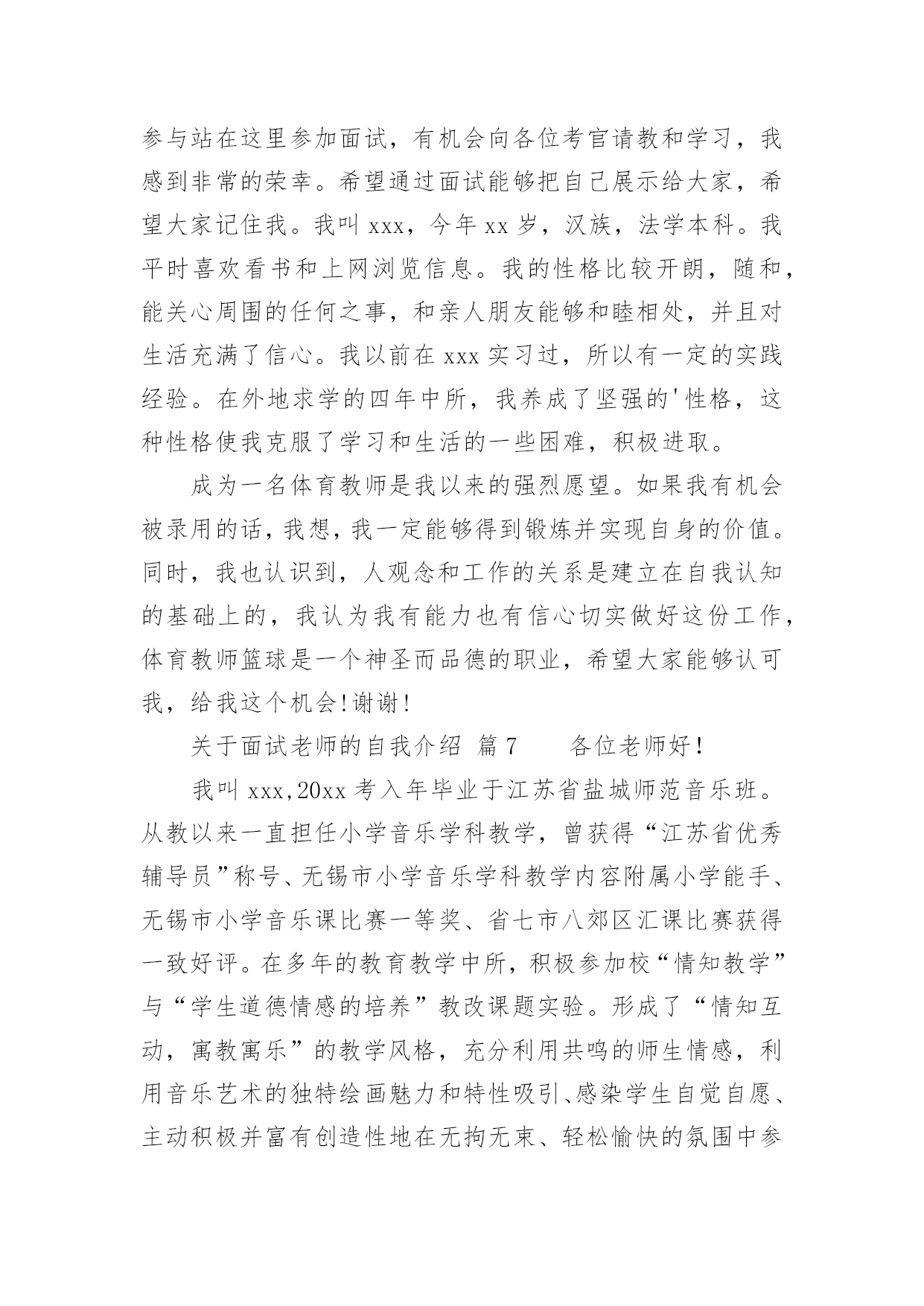 参与站在这里参加面试，有机会向各位考官请教和学习，我感到非常的荣幸。希望通过面试能够把自己展示给大家，希望大家记住我。我叫 xxx，今年 xx 岁，汉族，法学本科。我平时喜欢看书和上网浏览信息。我的性格比较开朗，随和，能关心周围的任何之事，和亲人朋友能够和睦相处，并且对生活充满了信心。我以前在 xxx 实习过，所以有一定的实践经验。在外地求学的四年中所，我养成了坚强的'性格，这种性格使我克服了学习和生活的一些困难，积极进取。

成为一名体育教师是我以来的强烈愿望。如果我有机会被录用的话，我想，我一定能够得到锻炼并实现自身的价值。同时，我也认识到，人观念和工作的关系是建立在自我认知的基础上的，我认为我有能力也有信心切实做好这份工作，体育教师篮球是一个神圣而品德的职业，希望大家能够认可我，给我这个机会!谢谢!

关于面试老师的自我介绍 篇 7 各位老师好!

我叫 xxx,20xx 考入年毕业于江苏省盐城师范音乐班。从教以来一直担任小学音乐学科教学，曾获得“江苏省优秀辅导员”称号、无锡市小学音乐学科教学内容附属小学能手、无锡市小学音乐课比赛一等奖、省七市八郊区汇课比赛获得一致好评。在多年的教育教学中所，积极参加校“情知教学”与“学生道德情感的培养”教改课题实验。形成了“情知互动，寓教寓乐”的教学风格，充分利用共鸣的师生情感，利用音乐艺术的独特绘画魅力和特性吸引、感染学生自觉自愿、主动积极并富有创造性地在无拘无束、轻松愉快的氛围中参